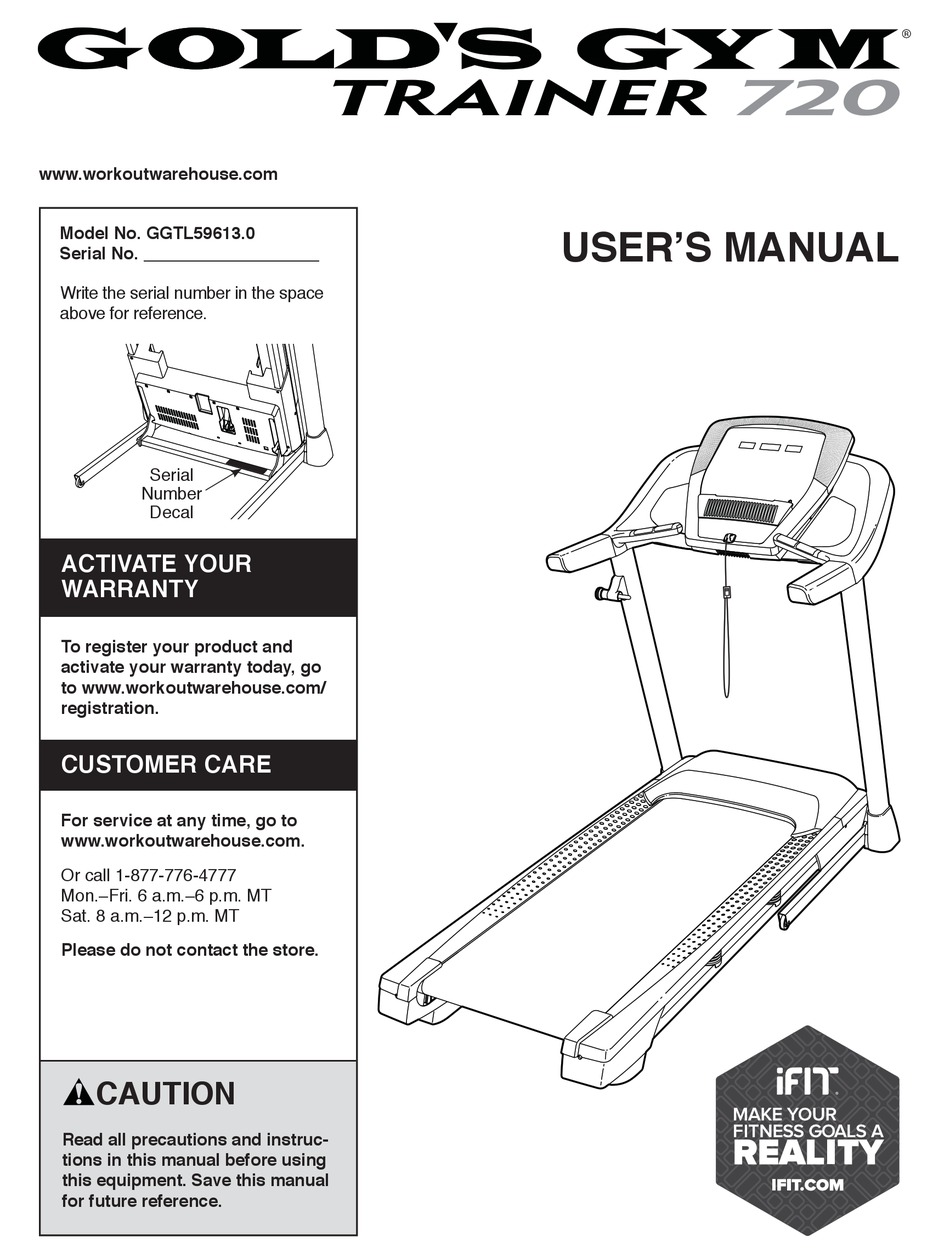 GOLD'S GYM®
TRAINER 720

www.workoutwarehouse.com

Model No. GGTL59613.0
Serial No. ___________________

Write the serial number in the space above for reference.

Serial Number Decal

ACTIVATE YOUR WARRANTY

To register your product and activate your warranty today, go to www.workoutwarehouse.com/registration.

CUSTOMER CARE

For service at any time, go to www.workoutwarehouse.com.

Or call 1-877-776-4777
Mon.–Fri. 6 a.m.–6 p.m. MT
Sat. 8 a.m.–12 p.m. MT

Please do not contact the store.

CAUTION

Read all precautions and instructions in this manual before using this equipment. Save this manual for future reference.

USER'S MANUAL

iFIT
MAKE YOUR FITNESS GOALS A
REALITY
IFIT.COM